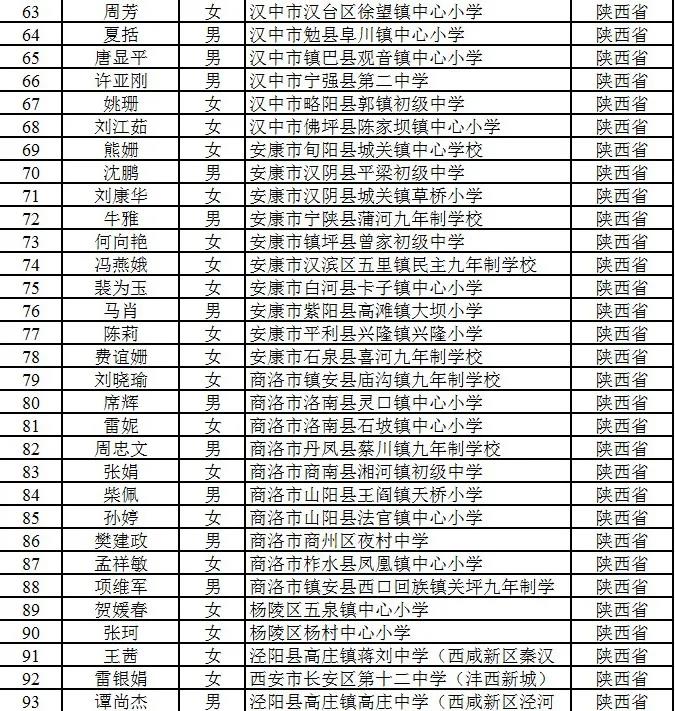 | 63 | 周芳 | 女 | 汉中市汉台区徐望镇中心小学 | 陕西省 |
|---|---|---|---|---|
| 64 | 夏括 | 男 | 汉中市勉县阜川镇中心小学 | 陕西省 |
| 65 | 唐显平 | 男 | 汉中市镇巴县观音镇中心小学 | 陕西省 |
| 66 | 许亚刚 | 男 | 汉中市宁强县第二中学 | 陕西省 |
| 67 | 姚珊 | 女 | 汉中市略阳县郭镇初级中学 | 陕西省 |
| 68 | 刘江茹 | 女 | 汉中市佛坪县陈家坝镇中心小学 | 陕西省 |
| 69 | 熊姗 | 女 | 安康市旬阳县城关镇中心学校 | 陕西省 |
| 70 | 沈鹏 | 男 | 安康市汉阴县平梁初级中学 | 陕西省 |
| 71 | 刘康华 | 女 | 安康市汉阴县城关镇草桥小学 | 陕西省 |
| 72 | 牛雅 | 男 | 安康市宁陕县蒲河九年制学校 | 陕西省 |
| 73 | 何向艳 | 女 | 安康市镇坪县曾家初级中学 | 陕西省 |
| 74 | 冯燕娥 | 女 | 安康市汉滨区五里镇民主九年制学校 | 陕西省 |
| 75 | 裴为玉 | 女 | 安康市白河县卡子镇中心小学 | 陕西省 |
| 76 | 马肖 | 男 | 安康市紫阳县高滩镇大坝小学 | 陕西省 |
| 77 | 陈莉 | 女 | 安康市平利县兴隆镇兴隆小学 | 陕西省 |
| 78 | 费谊姗 | 女 | 安康市石泉县喜河九年制学校 | 陕西省 |
| 79 | 刘晓瑜 | 女 | 商洛市镇安县庙沟镇九年制学校 | 陕西省 |
| 80 | 席辉 | 男 | 商洛市洛南县灵口镇中心小学 | 陕西省 |
| 81 | 雷妮 | 女 | 商洛市洛南县石坡镇中心小学 | 陕西省 |
| 82 | 周忠文 | 男 | 商洛市丹凤县蔡川镇九年制学校 | 陕西省 |
| 83 | 张娟 | 女 | 商洛市商南县湘河镇初级中学 | 陕西省 |
| 84 | 柴佩 | 男 | 商洛市山阳县王阎镇天桥小学 | 陕西省 |
| 85 | 孙婷 | 女 | 商洛市山阳县法官镇中心小学 | 陕西省 |
| 86 | 樊建政 | 男 | 商洛市商州区夜村中学 | 陕西省 |
| 87 | 孟祥敏 | 女 | 商洛市柞水县凤凰镇中心小学 | 陕西省 |
| 88 | 项维军 | 男 | 商洛市镇安县西口回族镇关坪九年制学 | 陕西省 |
| 89 | 贺媛春 | 女 | 杨陵区五泉镇中心小学 | 陕西省 |
| 90 | 张珂 | 女 | 杨陵区杨村中心小学 | 陕西省 |
| 91 | 王茜 | 女 | 泾阳县高庄镇蒋刘中学（西咸新区秦汉 | 陕西省 |
| 92 | 雷银娟 | 女 | 西安市长安区第十二中学（沣西新城） | 陕西省 |
| 93 | 谭尚杰 | 男 | 泾阳县高庄镇高庄中学（西咸新区泾河 | 陕西省 |